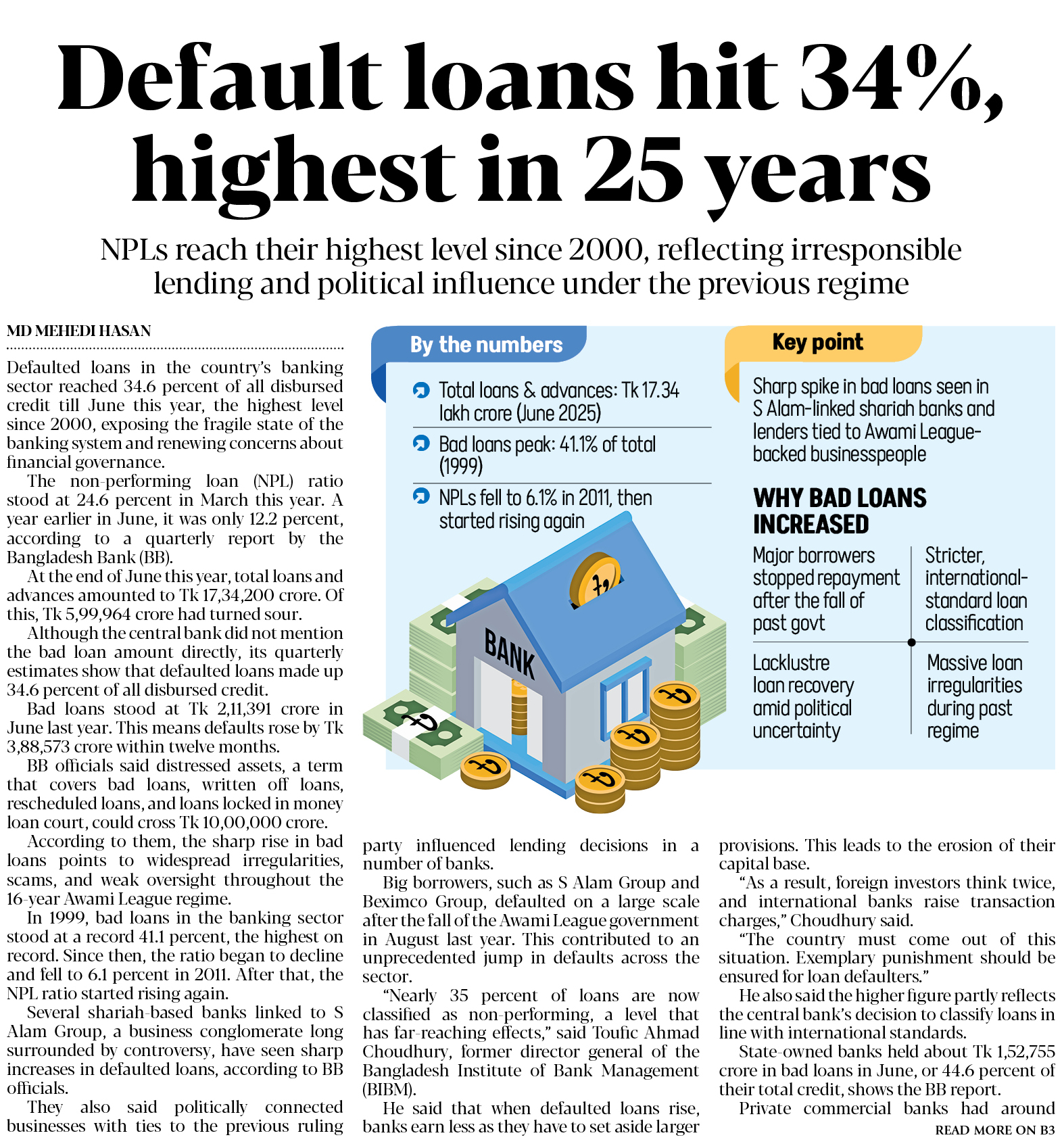 Default loans hit 34%, highest in 25 years

NPLs reach their highest level since 2000, reflecting irresponsible lending and political influence under the previous regime

MD MEHEDI HASAN

Defaulted loans in the country's banking sector reached 34.6 percent of all disbursed credit till June this year, the highest level since 2000, exposing the fragile state of the banking system and renewing concerns about financial governance.

The non-performing loan (NPL) ratio stood at 24.6 percent in March this year. A year earlier in June, it was only 12.2 percent, according to a quarterly report by the Bangladesh Bank (BB).

At the end of June this year, total loans and advances amounted to Tk 17,34,200 crore. Of this, Tk 5,99,964 crore had turned sour.

Although the central bank did not mention the bad loan amount directly, its quarterly estimates show that defaulted loans made up 34.6 percent of all disbursed credit.

Bad loans stood at Tk 2,11,391 crore in June last year. This means defaults rose by Tk 3,88,573 crore within twelve months.

BB officials said distressed assets, a term that covers bad loans, written off loans, rescheduled loans, and loans locked in money loan court, could cross Tk 10,00,000 crore.

According to them, the sharp rise in bad loans points to widespread irregularities, scams, and weak oversight throughout the 16-year Awami League regime.

In 1999, bad loans in the banking sector stood at a record 41.1 percent, the highest on record. Since then, the ratio began to decline and fell to 6.1 percent in 2011. After that, the NPL ratio started rising again.

Several shariah-based banks linked to S Alam Group, a business conglomerate long surrounded by controversy, have seen sharp increases in defaulted loans, according to BB officials.

They also said politically connected businesses with ties to the previous ruling party influenced lending decisions in a number of banks.

Big borrowers, such as S Alam Group and Beximco Group, defaulted on a large scale after the fall of the Awami League government in August last year. This contributed to an unprecedented jump in defaults across the sector.

"Nearly 35 percent of loans are now classified as non-performing, a level that has far-reaching effects," said Toufic Ahmad Choudhury, former director general of the Bangladesh Institute of Bank Management (BIBM).

He said that when defaulted loans rise, banks earn less as they have to set aside larger provisions. This leads to the erosion of their capital base.

"As a result, foreign investors think twice, and international banks raise transaction charges," Choudhury said.

"The country must come out of this situation. Exemplary punishment should be ensured for loan defaulters."

He also said the higher figure partly reflects the central bank's decision to classify loans in line with international standards.

State-owned banks held about Tk 1,52,755 crore in bad loans in June, or 44.6 percent of their total credit, shows the BB report.

Private commercial banks had around

READ MORE ON B3

By the numbers

Total loans & advances: Tk 17.34 lakh crore (June 2025)

Bad loans peak: 41.1% of total (1999)

NPLs fell to 6.1% in 2011, then started rising again

BANK

Key point

Sharp spike in bad loans seen in S Alam-linked shariah banks and lenders tied to Awami League-backed businesspeople

WHY BAD LOANS INCREASED

Major borrowers stopped repayment after the fall of past govt

Stricter, international-standard loan classification

Lacklustre loan recovery amid political uncertainty

Massive loan irregularities during past regime